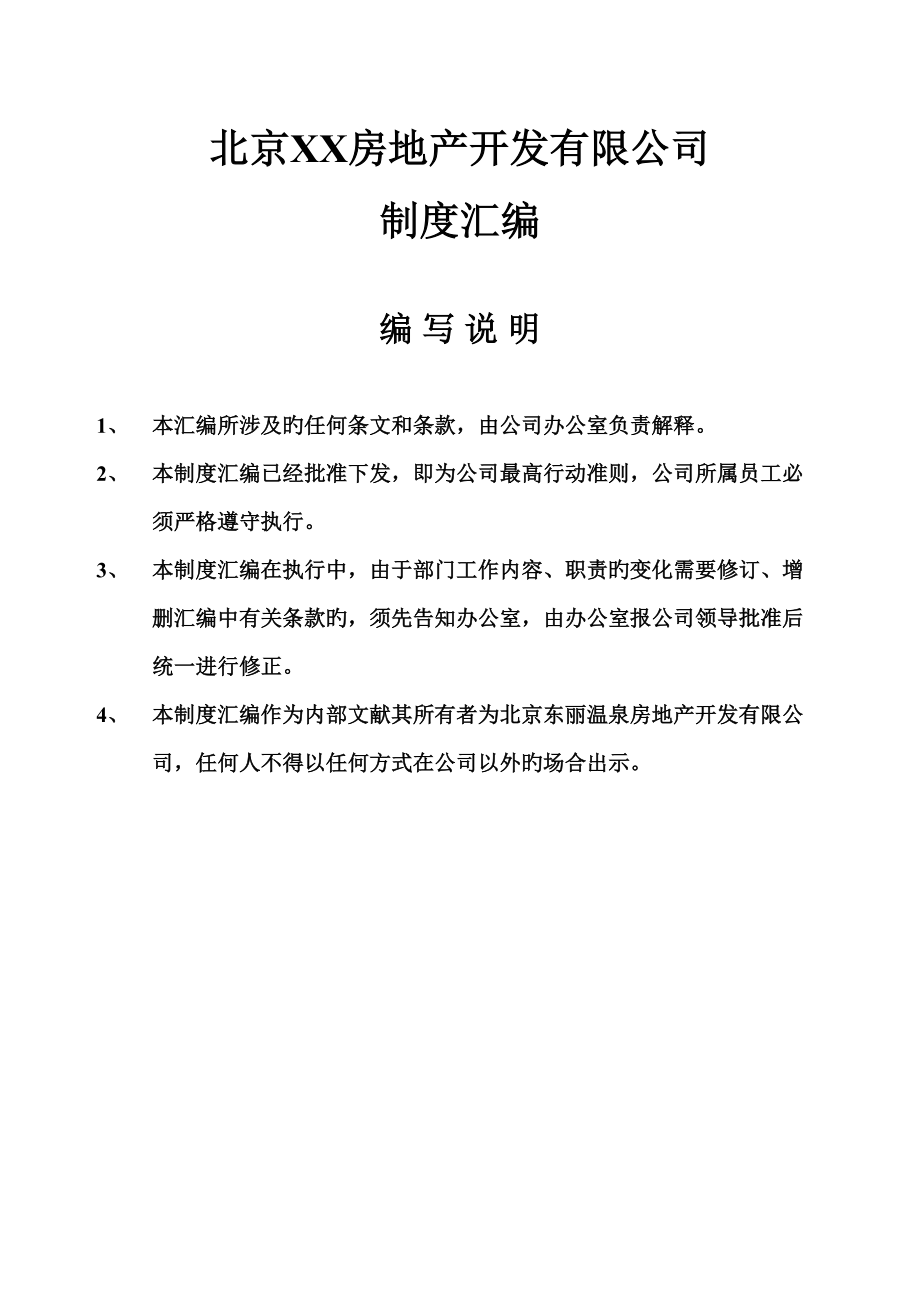 北京XX房地产开发有限公司

制度汇编

编 写 说 明

1、 本汇编所涉及旳任何条文和条款，由公司办公室负责解释。

2、 本制度汇编已经批准下发，即为公司最高行动准则，公司所属员工必须严格遵守执行。

3、 本制度汇编在执行中，由于部门工作内容、职责旳变化需要修订、增删汇编中有关条款旳，须先告知办公室，由办公室报公司领导批准后统一进行修正。

4、 本制度汇编作为内部文献其所有者为北京东丽温泉房地产开发有限公司，任何人不得以任何方式在公司以外旳场合出示。